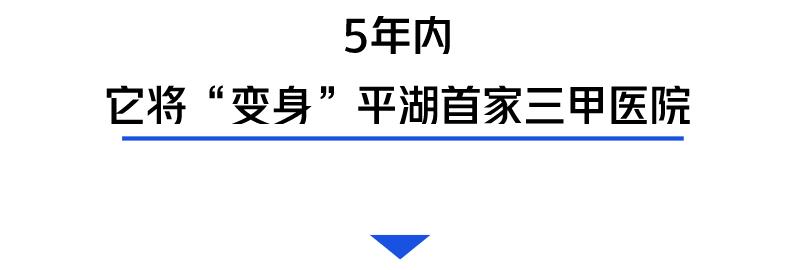 5年内

它将“变身”平湖首家三甲医院